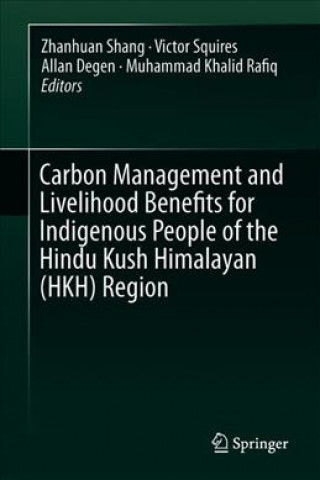 Zhanhuan Shang · Victor Squires
Allan Degen · Muhammad Khalid Rafiq
Editors

Carbon Management and Livelihood Benefits for Indigenous People of the Hindu Kush Himalayan (HKH) Region

Springer